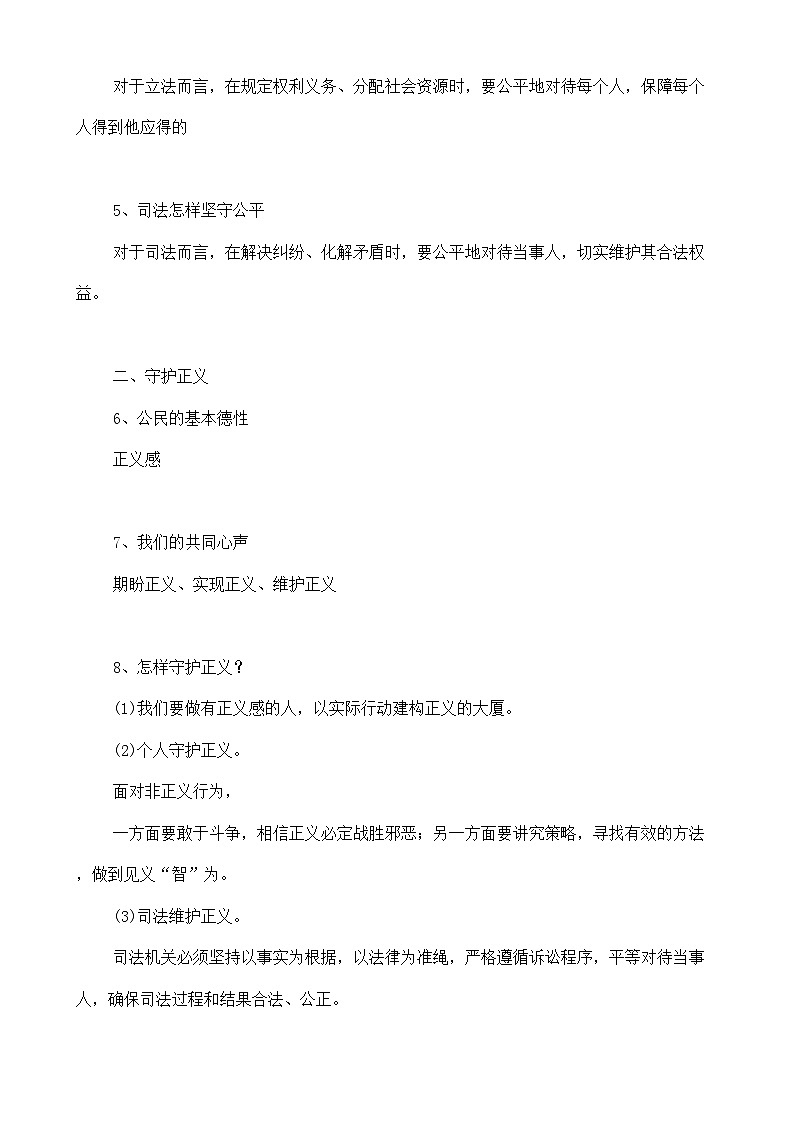 对于立法而言，在规定权利义务、分配社会资源时，要公平地对待每个人，保障每个人得到他应得的

5、司法怎样坚守公平

对于司法而言，在解决纠纷、化解矛盾时，要公平地对待当事人，切实维护其合法权益。

二、守护正义

6、公民的基本德性

正义感

7、我们的共同心声

期盼正义、实现正义、维护正义

8、怎样守护正义？

(1)我们要做有正义感的人，以实际行动建构正义的大厦。

(2)个人守护正义。

面对非正义行为，

一方面要敢于斗争，相信正义必定战胜邪恶；另一方面要讲究策略，寻找有效的方法，做到见义“智”为。

(3)司法维护正义。

司法机关必须坚持以事实为根据，以法律为准绳，严格遵循诉讼程序，平等对待当事人，确保司法过程和结果合法、公正。